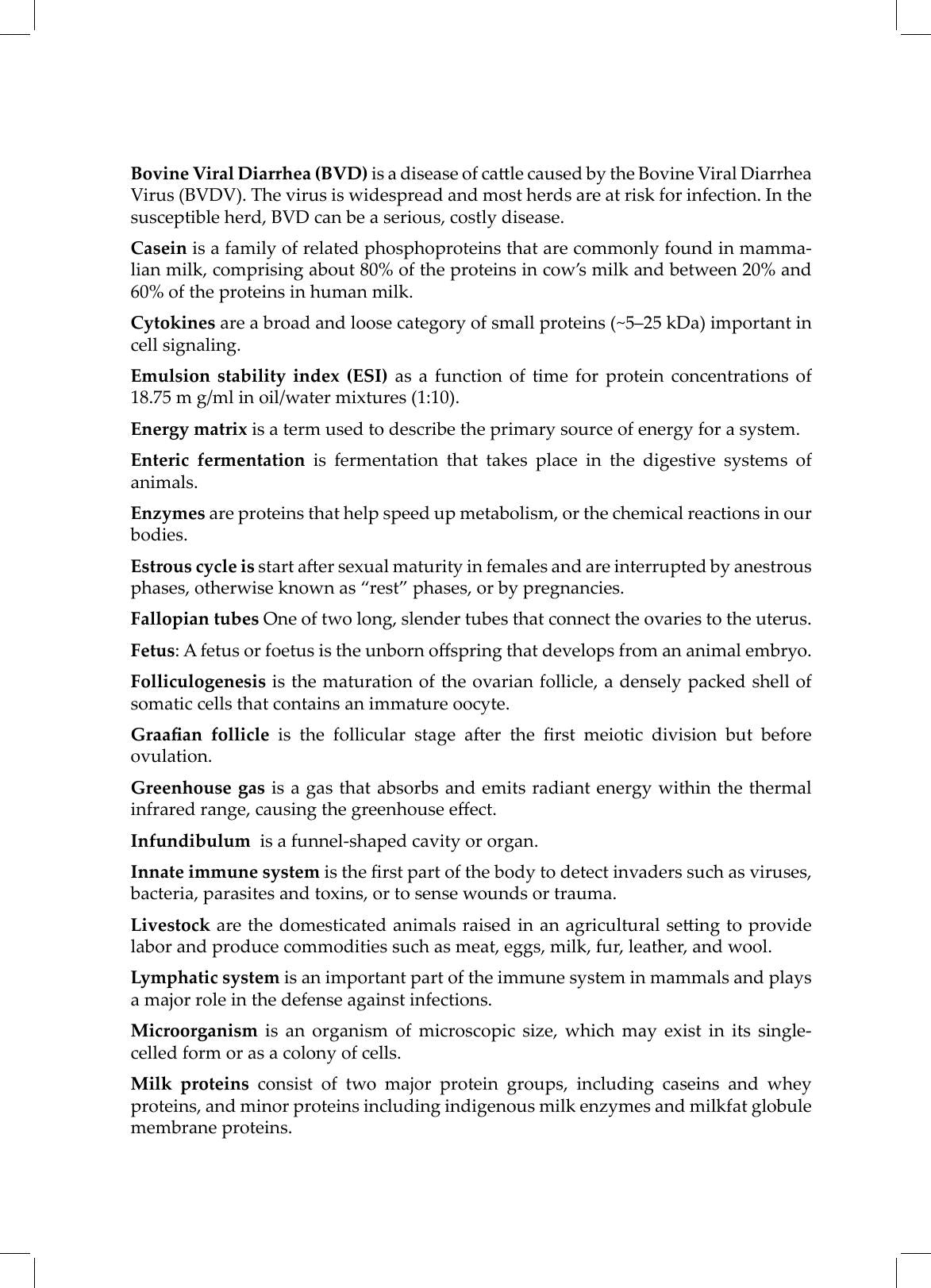 Bovine Viral Diarrhea (BVD) is a disease of cattle caused by the Bovine Viral Diarrhea Virus (BVDV). The virus is widespread and most herds are at risk for infection. In the susceptible herd, BVD can be a serious, costly disease.

Casein is a family of related phosphoproteins that are commonly found in mammalian milk, comprising about 80% of the proteins in cow's milk and between 20% and 60% of the proteins in human milk.

Cytokines are a broad and loose category of small proteins (~5–25 kDa) important in cell signaling.

Emulsion stability index (ESI) as a function of time for protein concentrations of 18.75 m g/ml in oil/water mixtures (1:10).

Energy matrix is a term used to describe the primary source of energy for a system.

Enteric fermentation is fermentation that takes place in the digestive systems of animals.

Enzymes are proteins that help speed up metabolism, or the chemical reactions in our bodies.

Estrous cycle is start after sexual maturity in females and are interrupted by anestrous phases, otherwise known as "rest" phases, or by pregnancies.

Fallopian tubes One of two long, slender tubes that connect the ovaries to the uterus.

Fetus: A fetus or foetus is the unborn offspring that develops from an animal embryo.

Folliculogenesis is the maturation of the ovarian follicle, a densely packed shell of somatic cells that contains an immature oocyte.

Graafian follicle is the follicular stage after the first meiotic division but before ovulation.

Greenhouse gas is a gas that absorbs and emits radiant energy within the thermal infrared range, causing the greenhouse effect.

Infundibulum is a funnel-shaped cavity or organ.

Innate immune system is the first part of the body to detect invaders such as viruses, bacteria, parasites and toxins, or to sense wounds or trauma.

Livestock are the domesticated animals raised in an agricultural setting to provide labor and produce commodities such as meat, eggs, milk, fur, leather, and wool.

Lymphatic system is an important part of the immune system in mammals and plays a major role in the defense against infections.

Microorganism is an organism of microscopic size, which may exist in its single-celled form or as a colony of cells.

Milk proteins consist of two major protein groups, including caseins and whey proteins, and minor proteins including indigenous milk enzymes and milkfat globule membrane proteins.